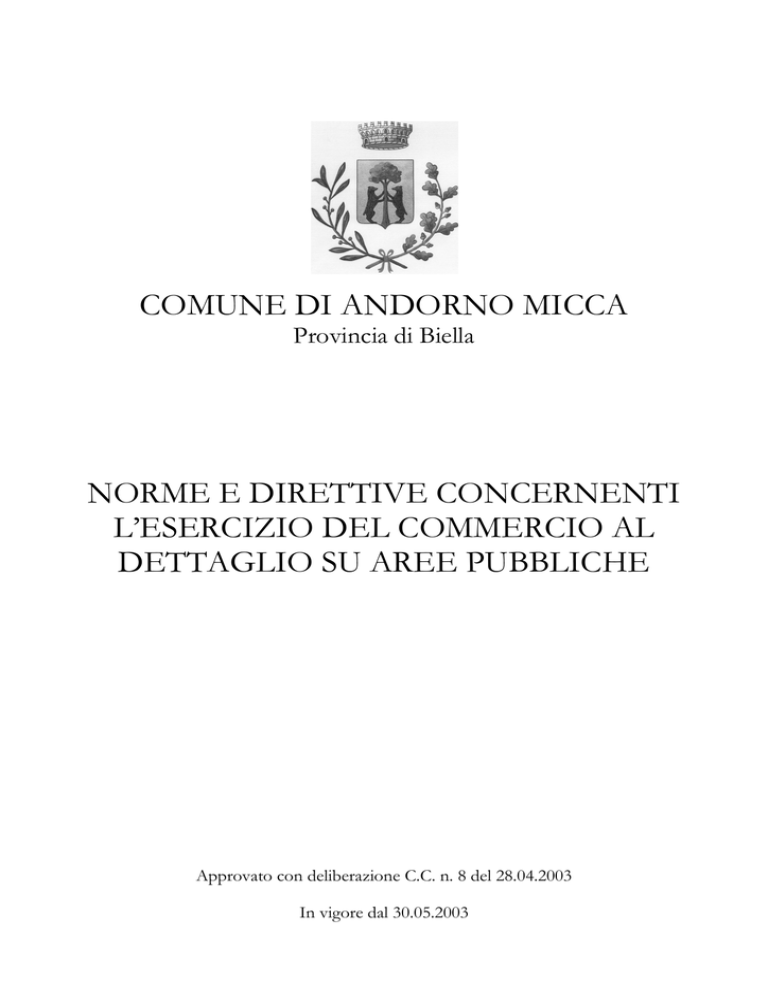 COMUNE DI ANDORNO MICCA
Provincia di Biella

NORME E DIRETTIVE CONCERNENTI L'ESERCIZIO DEL COMMERCIO AL DETTAGLIO SU AREE PUBBLICHE

Approvato con deliberazione C.C. n. 8 del 28.04.2003

In vigore dal 30.05.2003